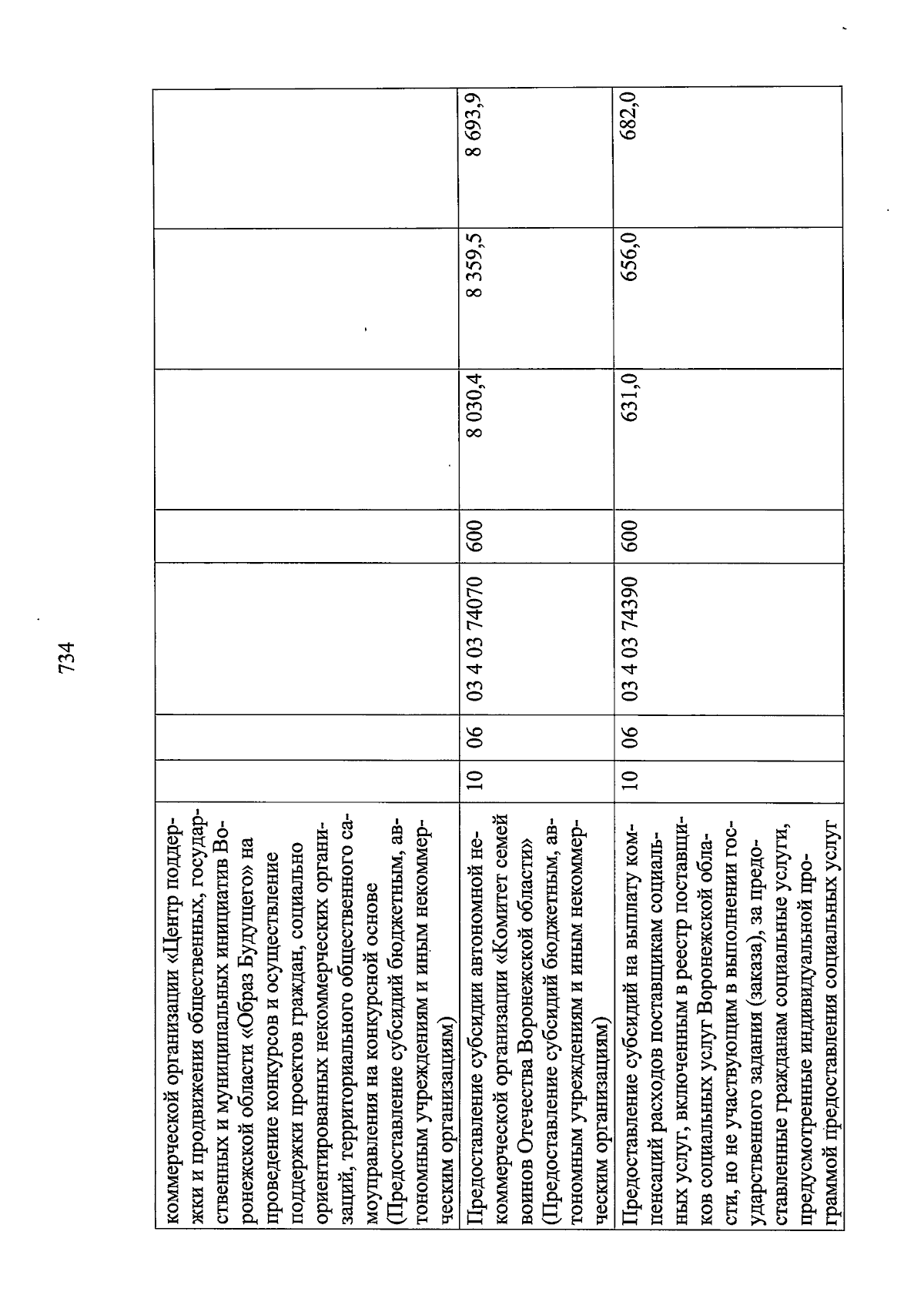 734

| | | | | | | | |
|---|---|---|---|---|---|---|---|
| коммерческой организации «Центр поддержки и продвижения общественных, государственных и муниципальных инициатив Воронежской области «Образ Будущего» на проведение конкурсов и осуществление поддержки проектов граждан, социально ориентированных некоммерческих организаций, территориального общественного самоуправления на конкурсной основе (Предоставление субсидий бюджетным, автономным учреждениям и иным некоммерческим организациям) | | | | | | | |
| Предоставление субсидии автономной некоммерческой организации «Комитет семей воинов Отечества Воронежской области» (Предоставление субсидий бюджетным, автономным учреждениям и иным некоммерческим организациям) | 10 | 06 | 03 4 03 74070 | 600 | 8 030,4 | 8 359,5 | 8 693,9 |
| Предоставление субсидий на выплату компенсаций расходов поставщикам социальных услуг, включенным в реестр поставщиков социальных услуг Воронежской области, но не участвующим в выполнении государственного задания (заказа), за предоставленные гражданам социальные услуги, предусмотренные индивидуальной программой предоставления социальных услуг | 10 | 06 | 03 4 03 74390 | 600 | 631,0 | 656,0 | 682,0 |